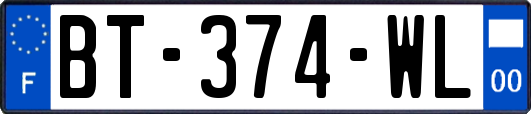 F

BT-374-WL

00